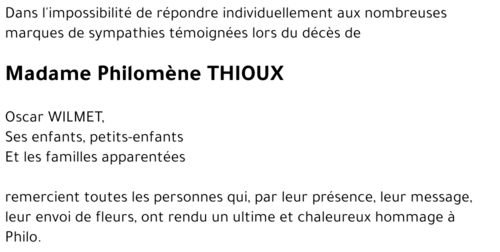 Dans l'impossibilité de répondre individuellement aux nombreuses marques de sympathies témoignées lors du décès de

Madame Philomène THIOUX

Oscar WILMET,
Ses enfants, petits-enfants
Et les familles apparentées

remercient toutes les personnes qui, par leur présence, leur message, leur envoi de fleurs, ont rendu un ultime et chaleureux hommage à Philo.